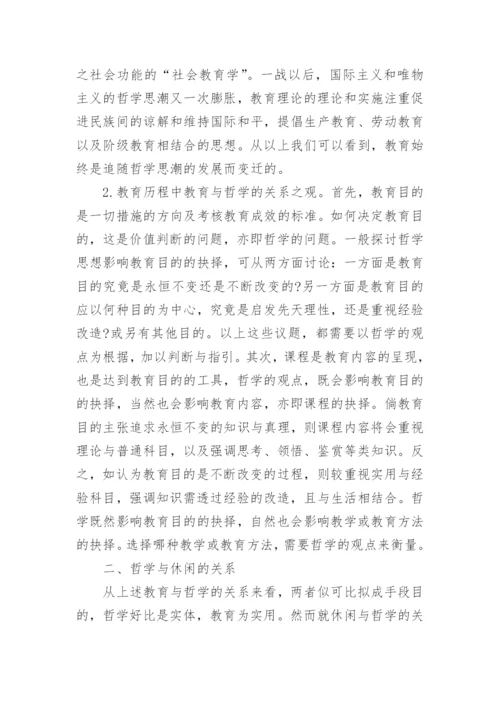 之社会功能的“社会教育学”。一战以后，国际主义和唯物主义的哲学思潮又一次膨胀，教育理论的理论和实施注重促进民族间的谅解和维持国际和平，提倡生产教育、劳动教育以及阶级教育相结合的思想。从以上我们可以看到，教育始终是追随哲学思潮的发展而变迁的。

2.教育历程中教育与哲学的关系之观。首先，教育目的是一切措施的方向及考核教育成效的标准。如何决定教育目的，这是价值判断的问题，亦即哲学的问题。一般探讨哲学思想影响教育目的的抉择，可从两方面讨论：一方面是教育目的究竟是永恒不变还是不断改变的?另一方面是教育目的应以何种目的为中心，究竟是启发先天理性，还是重视经验改造?或另有其他目的。以上这些议题，都需要以哲学的观点为根据，加以判断与指引。其次，课程是教育内容的呈现，也是达到教育目的的工具，哲学的观点，既会影响教育目的的抉择，当然也会影响教育内容，亦即课程的抉择。倘教育目的主张追求永恒不变的知识与真理，则课程内容将会重视理论与普通科目，以及强调思考、领悟、鉴赏等类知识。反之，如认为教育目的是不断改变的过程，则较重视实用与经验科目，强调知识需透过经验的改造，且与生活相结合。哲学既然影响教育目的的抉择，自然也会影响教学或教育方法的抉择。选择哪种教学或教育方法，需要哲学的观点来衡量。

二、哲学与休闲的关系

从上述教育与哲学的关系来看，两者似可比拟成手段目的，哲学好比是实体，教育为实用。然而就休闲与哲学的关